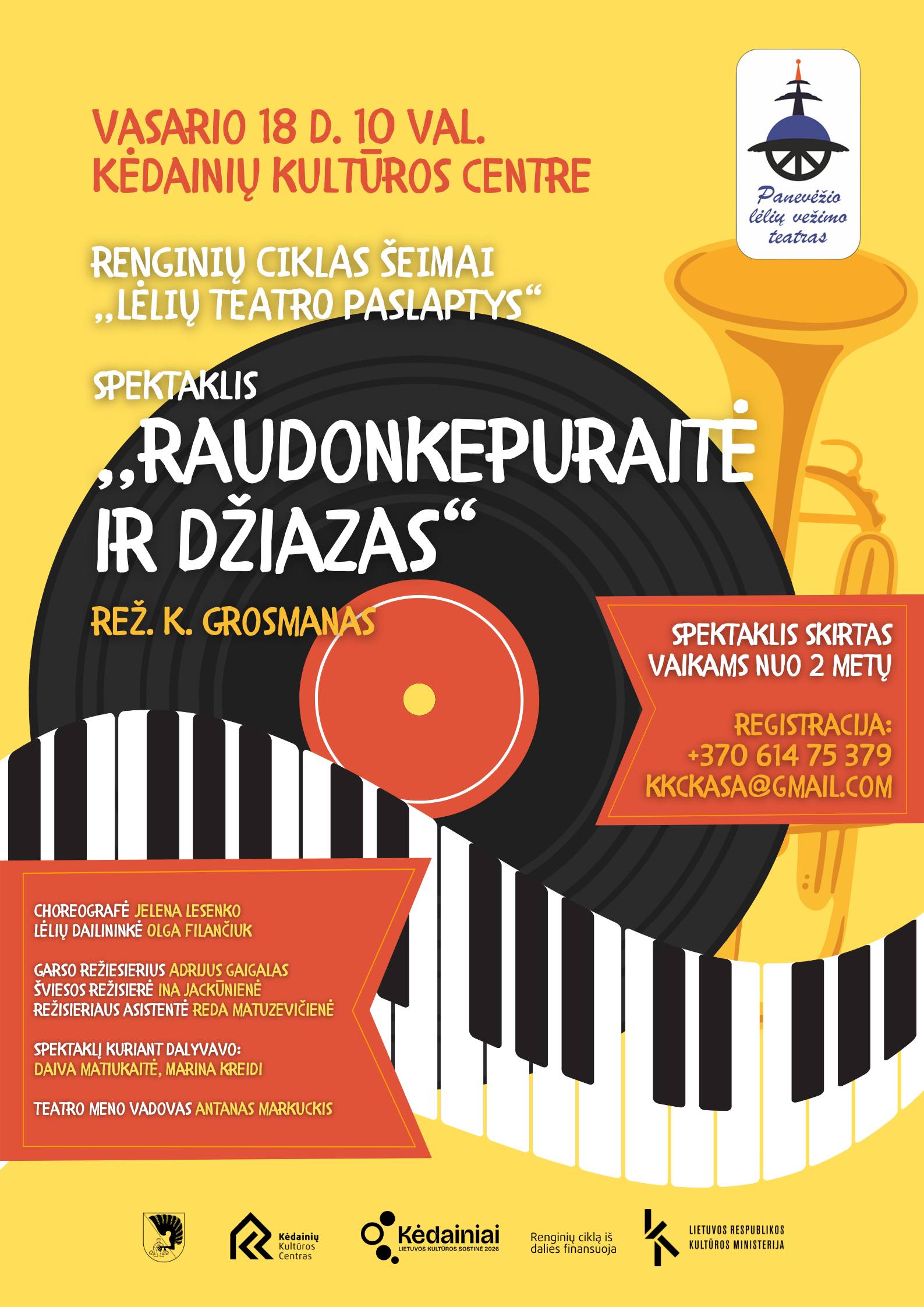 Panevėžio lėlių vežimo teatras

VASARIO 18 D. 10 VAL.
KĖDAINIŲ KULTŪROS CENTRE

RENGINIŲ CIKLAS ŠEIMAI
„LĖLIŲ TEATRO PASLAPTYS“

SPEKTAKLIS
„RAUDONKEPURAITĖ IR DŽIAZAS“

REŽ. K. GROSMANAS

SPEKTAKLIS SKIRTAS VAIKAMS NUO 2 METŲ

REGISTRACIJA:
+370 614 75 379
KKCKASA@GMAIL.COM

CHOREOGRAFĖ JELENA LESENKO
LĖLIŲ DAILININKĖ OLGA FILANČIUK

GARSO REŽIESIERIUS ADRIJUS GAIGALAS
ŠVIESOS REŽISIERĖ INA JACKŪNIENĖ
REŽISIERIAUS ASISTENTĖ REDA MATUZEVIČIENĖ

SPEKTAKLĮ KURIANT DALYVAVO:
DAIVA MATIUKAITĖ, MARINA KREIDI

TEATRO MENO VADOVAS ANTANAS MARKUCKIS

Kėdainių Kultūros Centras

Kėdainiai
LIETUVOS KULTŪROS SOSTINĖ 2026

Renginių ciklą iš dalies finansuoja

LIETUVOS RESPUBLIKOS KULTŪROS MINISTERIJA